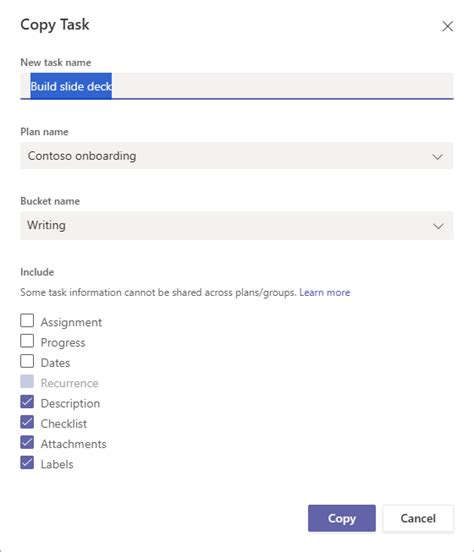 Copy Task

New task name

Build slide deck

Plan name

Contoso onboarding

Bucket name

Writing

Include

Some task information cannot be shared across plans/groups. Learn more

Assignment
Progress
Dates
Recurrence
Description
Checklist
Attachments
Labels

Copy
Cancel